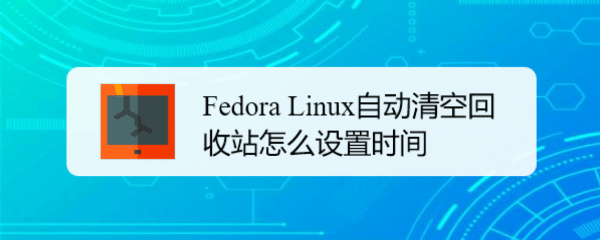 Fedora Linux自动清空回收站怎么设置时间